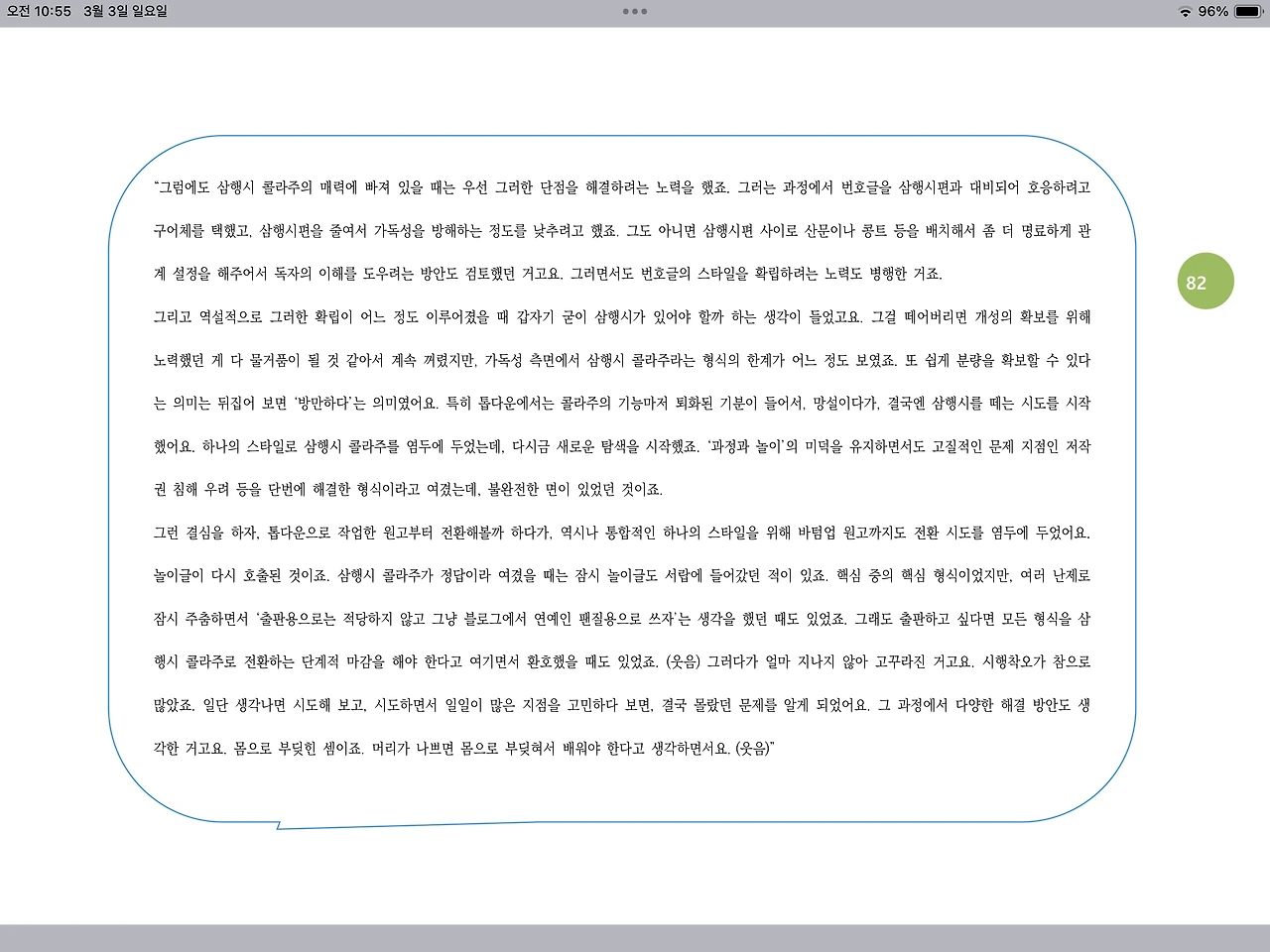 오전 10:55 3월 3일 일요일
96%

82

"그럼에도 삼행시 콜라주의 매력에 빠져 있을 때는 우선 그러한 단점을 해결하려는 노력을 했죠. 그러는 과정에서 번호글을 삼행시편과 대비되어 호응하려고 구어체를 택했고, 삼행시편을 줄여서 가독성을 방해하는 정도를 낮추려고 했죠. 그도 아니면 삼행시편 사이로 산문이나 콩트 등을 배치해서 좀 더 명료하게 관계 설정을 해주어서 독자의 이해를 도우려는 방안도 검토했던 거고요. 그러면서도 번호글의 스타일을 확립하려는 노력도 병행한 거죠.

그리고 역설적으로 그러한 확립이 어느 정도 이루어졌을 때 갑자기 굳이 삼행시가 있어야 할까 하는 생각이 들었고요. 그걸 떼어버리면 개성의 확보를 위해 노력했던 게 다 물거품이 될 것 같아서 계속 꺼렸지만, 가독성 측면에서 삼행시 콜라주라는 형식의 한계가 어느 정도 보였죠. 또 쉽게 분량을 확보할 수 있다는 의미는 뒤집어 보면 '방만하다'는 의미였어요. 특히 톱다운에서는 콜라주의 기능마저 퇴화된 기분이 들어서, 망설이다가, 결국엔 삼행시를 떼는 시도를 시작했어요. 하나의 스타일로 삼행시 콜라주를 염두에 두었는데, 다시금 새로운 탐색을 시작했죠. '과정과 놀이'의 미덕을 유지하면서도 고질적인 문제 지점인 저작권 침해 우려 등을 단번에 해결한 형식이라고 여겼는데, 불완전한 면이 있었던 것이죠.

그런 결심을 하자, 톱다운으로 작업한 원고부터 전환해볼까 하다가, 역시나 통합적인 하나의 스타일을 위해 바텀업 원고까지도 전환 시도를 염두에 두었어요. 놀이글이 다시 호출된 것이죠. 삼행시 콜라주가 정답이라 여겼을 때는 잠시 놀이글도 서랍에 들어갔던 적이 있죠. 핵심 중의 핵심 형식이었지만, 여러 난제로 잠시 주춤하면서 '출판용으로는 적당하지 않고 그냥 블로그에서 연예인 팬질용으로 쓰자'는 생각을 했던 때도 있었죠. 그래도 출판하고 싶다면 모든 형식을 삼행시 콜라주로 전환하는 단계적 마감을 해야 한다고 여기면서 환호했을 때도 있었죠. (웃음) 그러다가 얼마 지나지 않아 고꾸라진 거고요. 시행착오가 참으로 많았죠. 일단 생각나면 시도해 보고, 시도하면서 일일이 많은 지점을 고민하다 보면, 결국 몰랐던 문제를 알게 되었어요. 그 과정에서 다양한 해결 방안도 생각한 거고요. 몸으로 부딪힌 셈이죠. 머리가 나쁘면 몸으로 부딪혀서 배워야 한다고 생각하면서요. (웃음)"